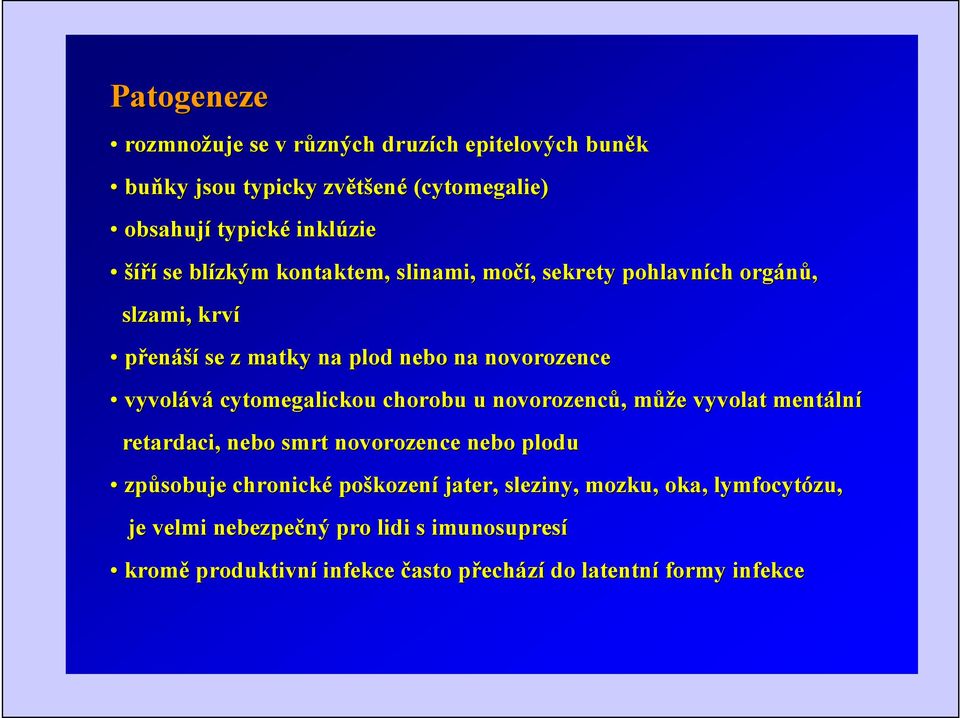 Patogeneze

• rozmnožuje se v různých druzích epitelových buněk

• buňky jsou typicky zvětšené (cytomegalie)

• obsahují typické inklúzie

• šíří se blízkým kontaktem, slinami, močí, sekrety pohlavních orgánů, slzami, krví

• přenáší se z matky na plod nebo na novorozence

• vyvolává cytomegalickou chorobu u novorozenců, může vyvolat mentální retardaci, nebo smrt novorozence nebo plodu

• způsobuje chronické poškození jater, sleziny, mozku, oka, lymfocytózu, je velmi nebezpečný pro lidi s imunosupresí

• kromě produktivní infekce často přechází do latentní formy infekce